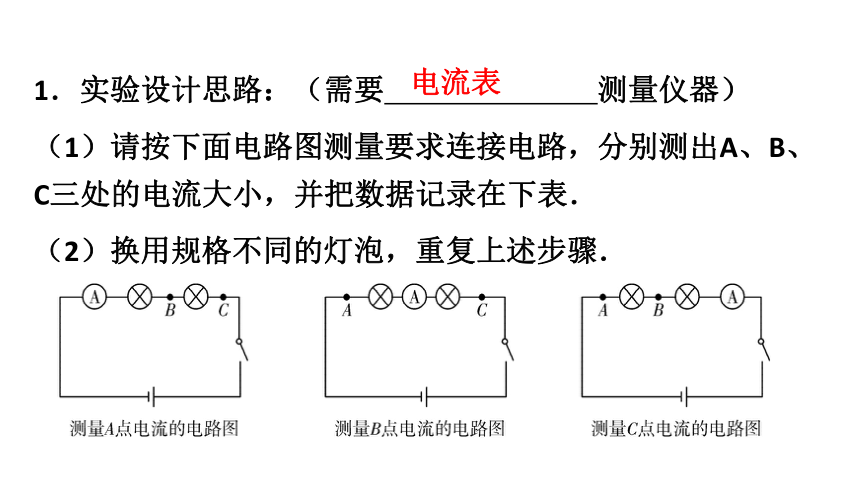 1．实验设计思路：（需要 电流表 测量仪器）

（1）请按下面电路图测量要求连接电路，分别测出A、B、C三处的电流大小，并把数据记录在下表．

（2）换用规格不同的灯泡，重复上述步骤．

A B C

测量A点电流的电路图

A A C

测量B点电流的电路图

A B A

测量C点电流的电路图